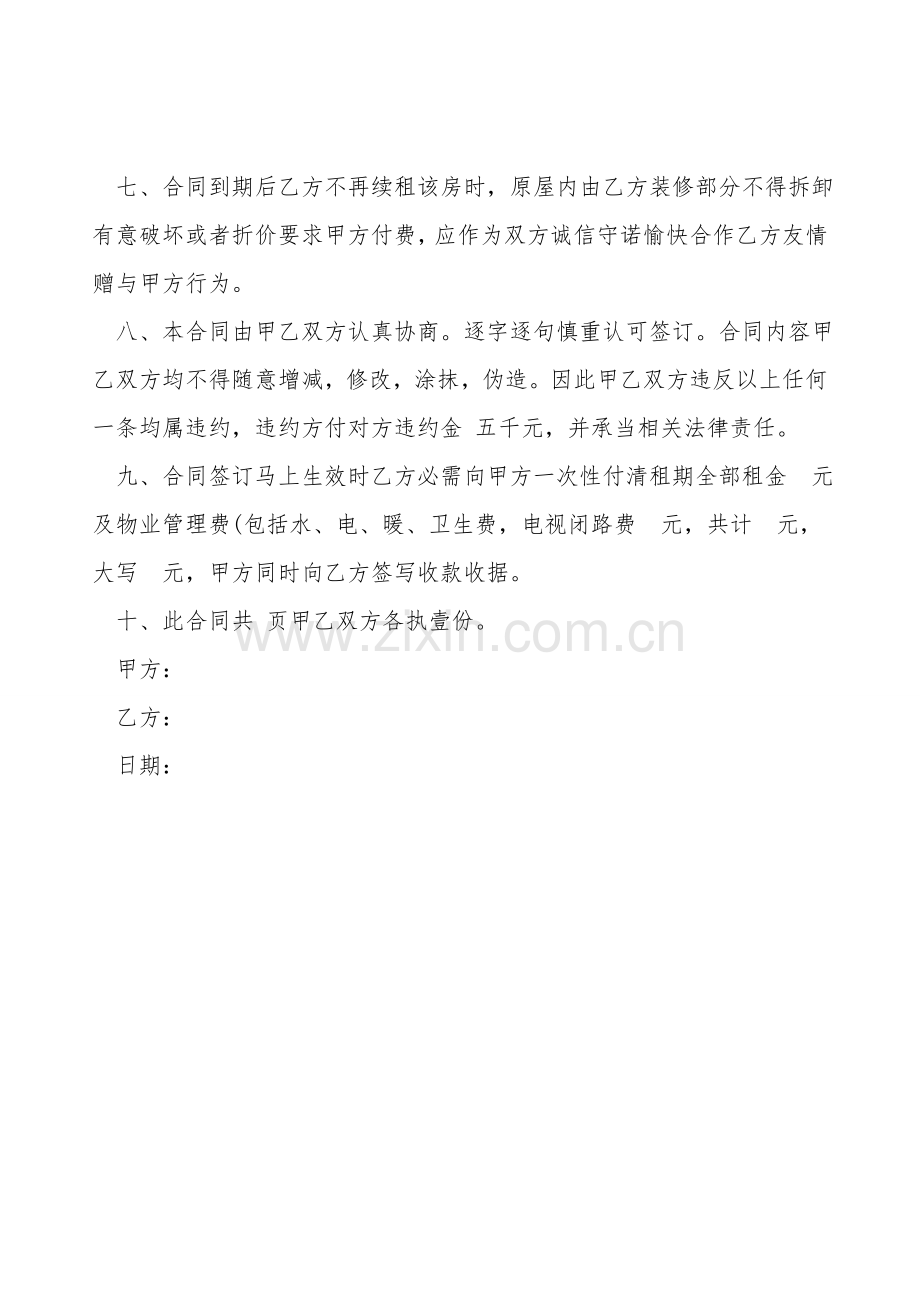 七、合同到期后乙方不再续租该房时，原屋内由乙方装修部分不得拆卸有意破坏或者折价要求甲方付费，应作为双方诚信守诺愉快合作乙方友情赠与甲方行为。

八、本合同由甲乙双方认真协商。逐字逐句慎重认可签订。合同内容甲乙双方均不得随意增减，修改，涂抹，伪造。因此甲乙双方违反以上任何一条均属违约，违约方付对方违约金 五千元，并承当相关法律责任。

九、合同签订马上生效时乙方必需向甲方一次性付清租期全部租金 元及物业管理费(包括水、电、暖、卫生费，电视闭路费 元，共计 元，大写 元，甲方同时向乙方签写收款收据。

十、此合同共 页甲乙双方各执壹份。

www.zixin.com.cn

甲方：

乙方：

日期：